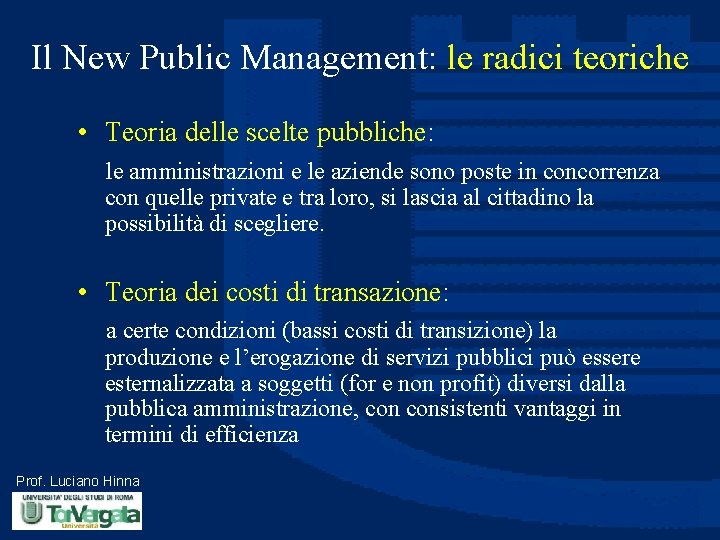 Il New Public Management: le radici teoriche

• Teoria delle scelte pubbliche:

le amministrazioni e le aziende sono poste in concorrenza con quelle private e tra loro, si lascia al cittadino la possibilità di scegliere.

• Teoria dei costi di transazione:

a certe condizioni (bassi costi di transizione) la produzione e l'erogazione di servizi pubblici può essere esternalizzata a soggetti (for e non profit) diversi dalla pubblica amministrazione, con consistenti vantaggi in termini di efficienza

Prof. Luciano Hinna

UNIVERSITA' DEGLI STUDI DI ROMA
TorVergata
Università